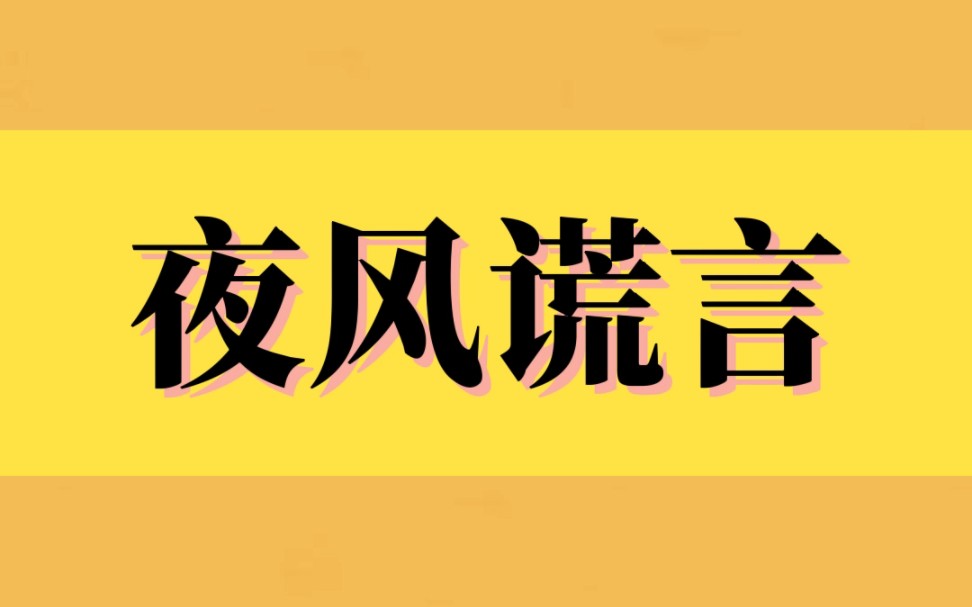 夜风谎言